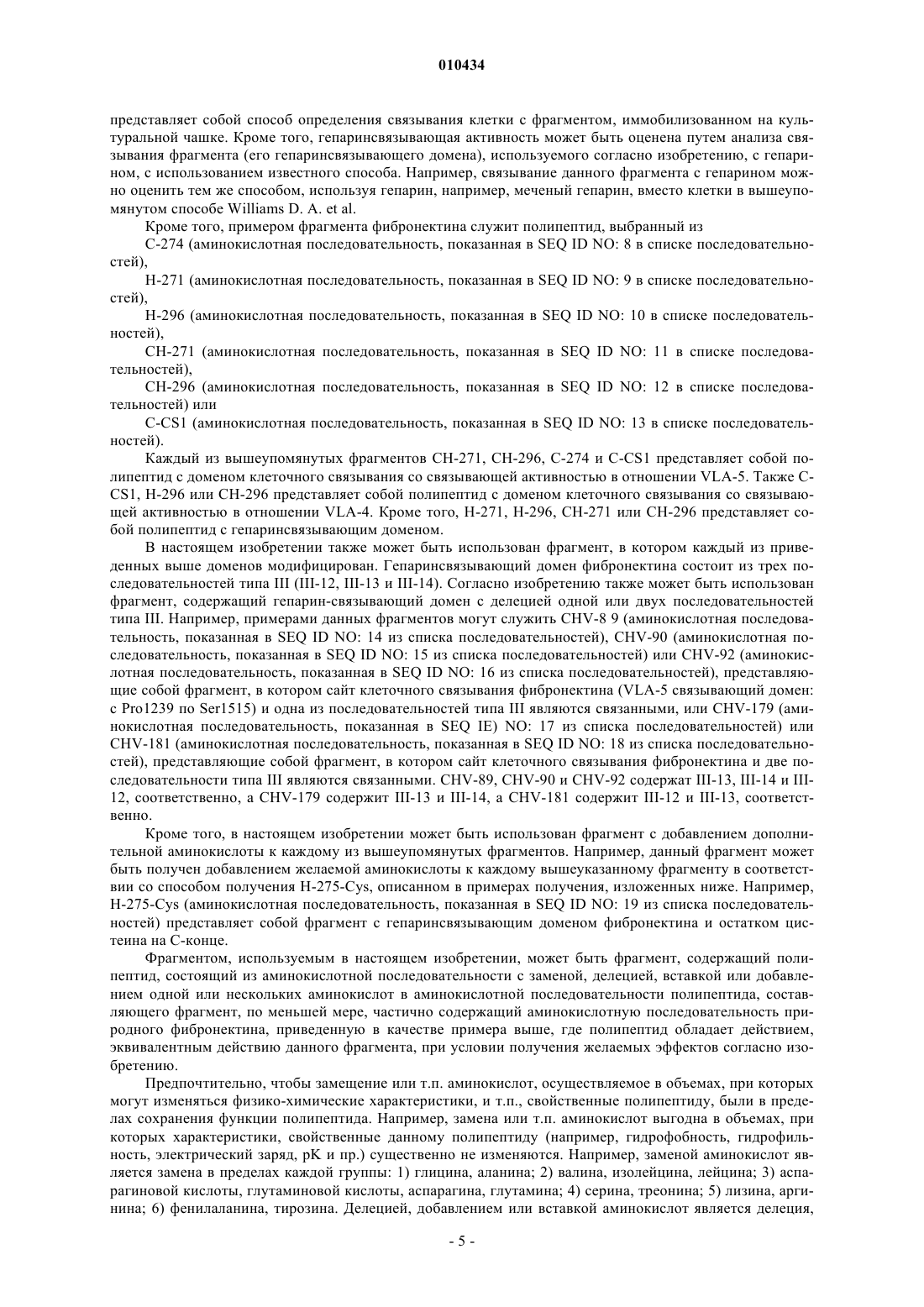 010434

представляет собой способ определения связывания клетки с фрагментом, иммобилизованном на культуральной чашке. Кроме того, гепаринсвязывающая активность может быть оценена путем анализа связывания фрагмента (его гепаринсвязывающего домена), используемого согласно изобретению, с гепарином, с использованием известного способа. Например, связывание данного фрагмента с гепарином можно оценить тем же способом, используя гепарин, например, меченый гепарин, вместо клетки в вышеупомянутом способе Williams D. A. et al.

Кроме того, примером фрагмента фибронектина служит полипептид, выбранный из

C-274 (аминокислотная последовательность, показанная в SEQ ID NO: 8 в списке последовательностей),

H-271 (аминокислотная последовательность, показанная в SEQ ID NO: 9 в списке последовательностей),

H-296 (аминокислотная последовательность, показанная в SEQ ID NO: 10 в списке последовательностей),

CH-271 (аминокислотная последовательность, показанная в SEQ ID NO: 11 в списке последовательностей),

CH-296 (аминокислотная последовательность, показанная в SEQ ID NO: 12 в списке последовательностей) или

C-CS1 (аминокислотная последовательность, показанная в SEQ ID NO: 13 в списке последовательностей).

Каждый из вышеупомянутых фрагментов CH-271, CH-296, C-274 и C-CS1 представляет собой полипептид с доменом клеточного связывания со связывающей активностью в отношении VLA-5. Также C-CS1, H-296 или CH-296 представляет собой полипептид с доменом клеточного связывания со связывающей активностью в отношении VLA-4. Кроме того, H-271, H-296, CH-271 или CH-296 представляет собой полипептид с гепаринсвязывающим доменом.

В настоящем изобретении также может быть использован фрагмент, в котором каждый из приведенных выше доменов модифицирован. Гепаринсвязывающий домен фибронектина состоит из трех последовательностей типа III (III-12, III-13 и III-14). Согласно изобретению также может быть использован фрагмент, содержащий гепарин-связывающий домен с делецией одной или двух последовательностей типа III. Например, примерами данных фрагментов могут служить CHV-8 9 (аминокислотная последовательность, показанная в SEQ ID NO: 14 из списка последовательностей), CHV-90 (аминокислотная последовательность, показанная в SEQ ID NO: 15 из списка последовательностей) или CHV-92 (аминокислотная последовательность, показанная в SEQ ID NO: 16 из списка последовательностей), представляющие собой фрагмент, в котором сайт клеточного связывания фибронектина (VLA-5 связывающий домен: с Pro1239 по Ser1515) и одна из последовательностей типа III являются связанными, или CHV-179 (аминокислотная последовательность, показанная в SEQ IE) NO: 17 из списка последовательностей) или CHV-181 (аминокислотная последовательность, показанная в SEQ ID NO: 18 из списка последовательностей), представляющие собой фрагмент, в котором сайт клеточного связывания фибронектина и две последовательности типа III являются связанными. CHV-89, CHV-90 и CHV-92 содержат III-13, III-14 и III-12, соответственно, а CHV-179 содержит III-13 и III-14, а CHV-181 содержит III-12 и III-13, соответственно.

Кроме того, в настоящем изобретении может быть использован фрагмент с добавлением дополнительной аминокислоты к каждому из вышеупомянутых фрагментов. Например, данный фрагмент может быть получен добавлением желаемой аминокислоты к каждому вышеуказанному фрагменту в соответствии со способом получения H-275-Cys, описанном в примерах получения, изложенных ниже. Например, H-275-Cys (аминокислотная последовательность, показанная в SEQ ID NO: 19 из списка последовательностей) представляет собой фрагмент с гепаринсвязывающим доменом фибронектина и остатком цистеина на C-конце.

Фрагментом, используемым в настоящем изобретении, может быть фрагмент, содержащий полипептид, состоящий из аминокислотной последовательности с заменой, делецией, вставкой или добавлением одной или нескольких аминокислот в аминокислотной последовательности полипептида, составляющего фрагмент, по меньшей мере, частично содержащий аминокислотную последовательность природного фибронектина, приведенную в качестве примера выше, где полипептид обладает действием, эквивалентным действию данного фрагмента, при условии получения желаемых эффектов согласно изобретению.

Предпочтительно, чтобы замещение или т.п. аминокислот, осуществляемое в объемах, при которых могут изменяться физико-химические характеристики, и т.п., свойственные полипептиду, были в пределах сохранения функции полипептида. Например, замена или т.п. аминокислот выгодна в объемах, при которых характеристики, свойственные данному полипептиду (например, гидрофобность, гидрофильность, электрический заряд, pK и пр.) существенно не изменяются. Например, заменой аминокислот является замена в пределах каждой группы: 1) глицина, аланина; 2) валина, изолейцина, лейцина; 3) аспарагиновой кислоты, глутаминовой кислоты, аспарагина, глутамина; 4) серина, треонина; 5) лизина, аргинина; 6) фенилаланина, тирозина. Делецией, добавлением или вставкой аминокислот является делеция,

- 5 -